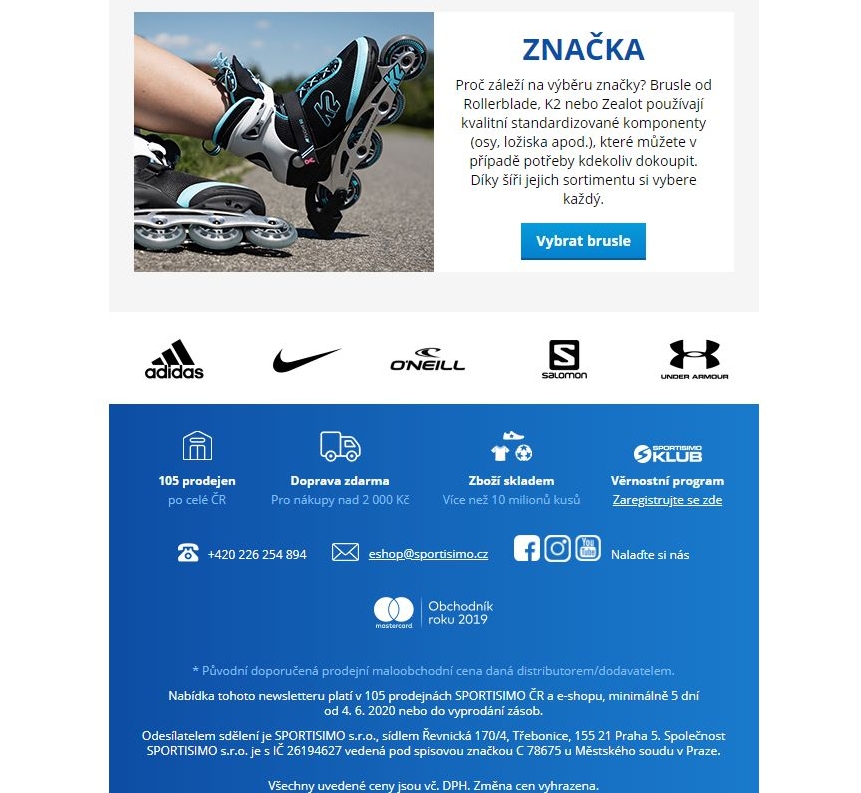 ZNAČKA

Proč záleží na výběru značky? Brusle od Rollerblade, K2 nebo Zealot používají kvalitní standardizované komponenty (osy, ložiska apod.), které můžete v případě potřeby kdekoliv dokoupit. Díky šíři jejich sortimentu si vybere každý.

Vybrat brusle

adidas O'NEILL salomon UNDER ARMOUR

105 prodejen
po celé ČR

Doprava zdarma
Pro nákupy nad 2 000 Kč

Zboží skladem
Více než 10 milionů kusů

SPORTISIMO KLUB
Věrnostní program
Zaregistrujte se zde

+420 226 254 894

eshop@sportisimo.cz

Nalaďte si nás

mastercard
Obchodník roku 2019

* Původní doporučená prodejní maloobchodní cena daná distributorem/dodavatelem.

Nabídka tohoto newsletteru platí v 105 prodejnách SPORTISIMO ČR a e-shopu, minimálně 5 dní od 4. 6. 2020 nebo do vyprodání zásob.

Odesílatelem sdělení je SPORTISIMO s.r.o., sídlem Řevnická 170/4, Třebonice, 155 21 Praha 5. Společnost SPORTISIMO s.r.o. je s IČ 26194627 vedená pod spisovou značkou C 78675 u Městského soudu v Praze.

Všechny uvedené ceny jsou vč. DPH. Změna cen vyhrazena.